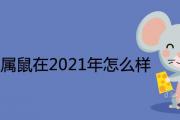 属鼠在2021年怎么样